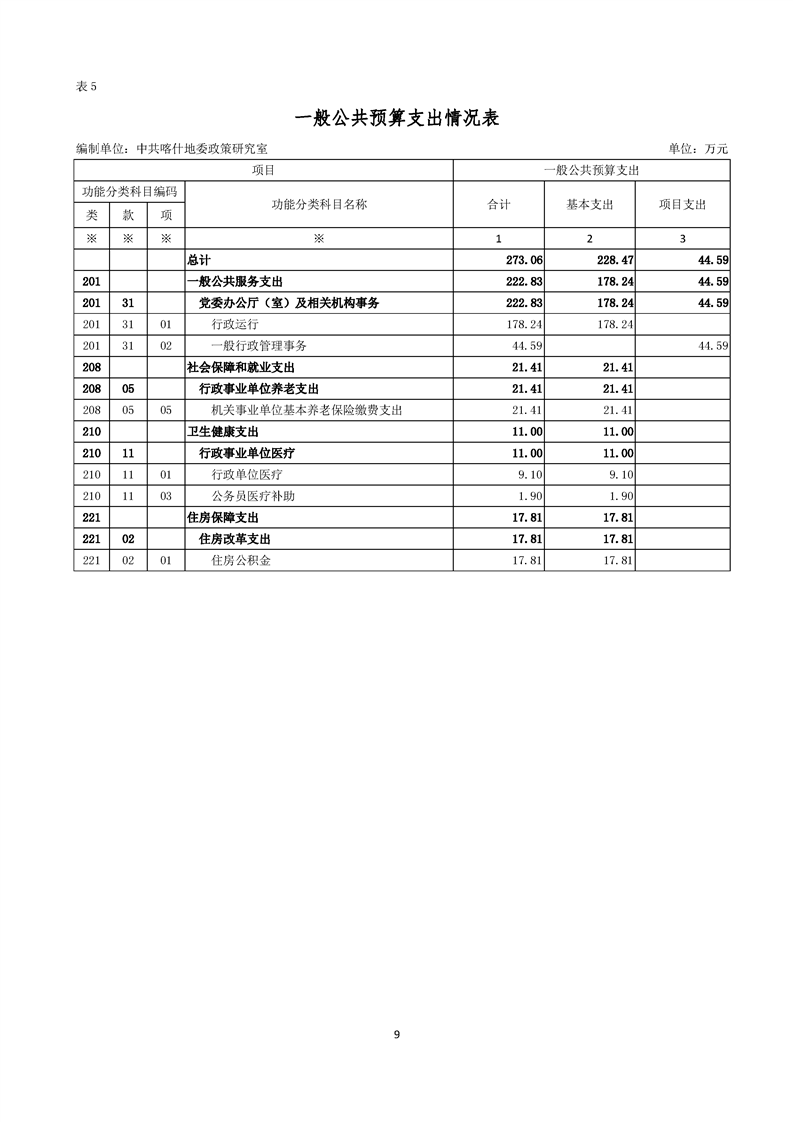 表 5

一般公共预算支出情况表

编制单位：中共喀什地委政策研究室

单位：万元

| 项目 | | | | 一般公共预算支出 | | |
|---|---|---|---|---|---|---|
| 功能分类科目编码 | | | 功能分类科目名称 | 合计 | 基本支出 | 项目支出 |
| 类 | 款 | 项 | | | | |
| ※ | ※ | ※ | ※ | 1 | 2 | 3 |
| | | | 总计 | 273.06 | 228.47 | 44.59 |
| 201 | | | 一般公共服务支出 | 222.83 | 178.24 | 44.59 |
| 201 | 31 | | 党委办公厅（室）及相关机构事务 | 222.83 | 178.24 | 44.59 |
| 201 | 31 | 01 | 行政运行 | 178.24 | 178.24 | |
| 201 | 31 | 02 | 一般行政管理事务 | 44.59 | | 44.59 |
| 208 | | | 社会保障和就业支出 | 21.41 | 21.41 | |
| 208 | 05 | | 行政事业单位养老支出 | 21.41 | 21.41 | |
| 208 | 05 | 05 | 机关事业单位基本养老保险缴费支出 | 21.41 | 21.41 | |
| 210 | | | 卫生健康支出 | 11.00 | 11.00 | |
| 210 | 11 | | 行政事业单位医疗 | 11.00 | 11.00 | |
| 210 | 11 | 01 | 行政单位医疗 | 9.10 | 9.10 | |
| 210 | 11 | 03 | 公务员医疗补助 | 1.90 | 1.90 | |
| 221 | | | 住房保障支出 | 17.81 | 17.81 | |
| 221 | 02 | | 住房改革支出 | 17.81 | 17.81 | |
| 221 | 02 | 01 | 住房公积金 | 17.81 | 17.81 | |

9